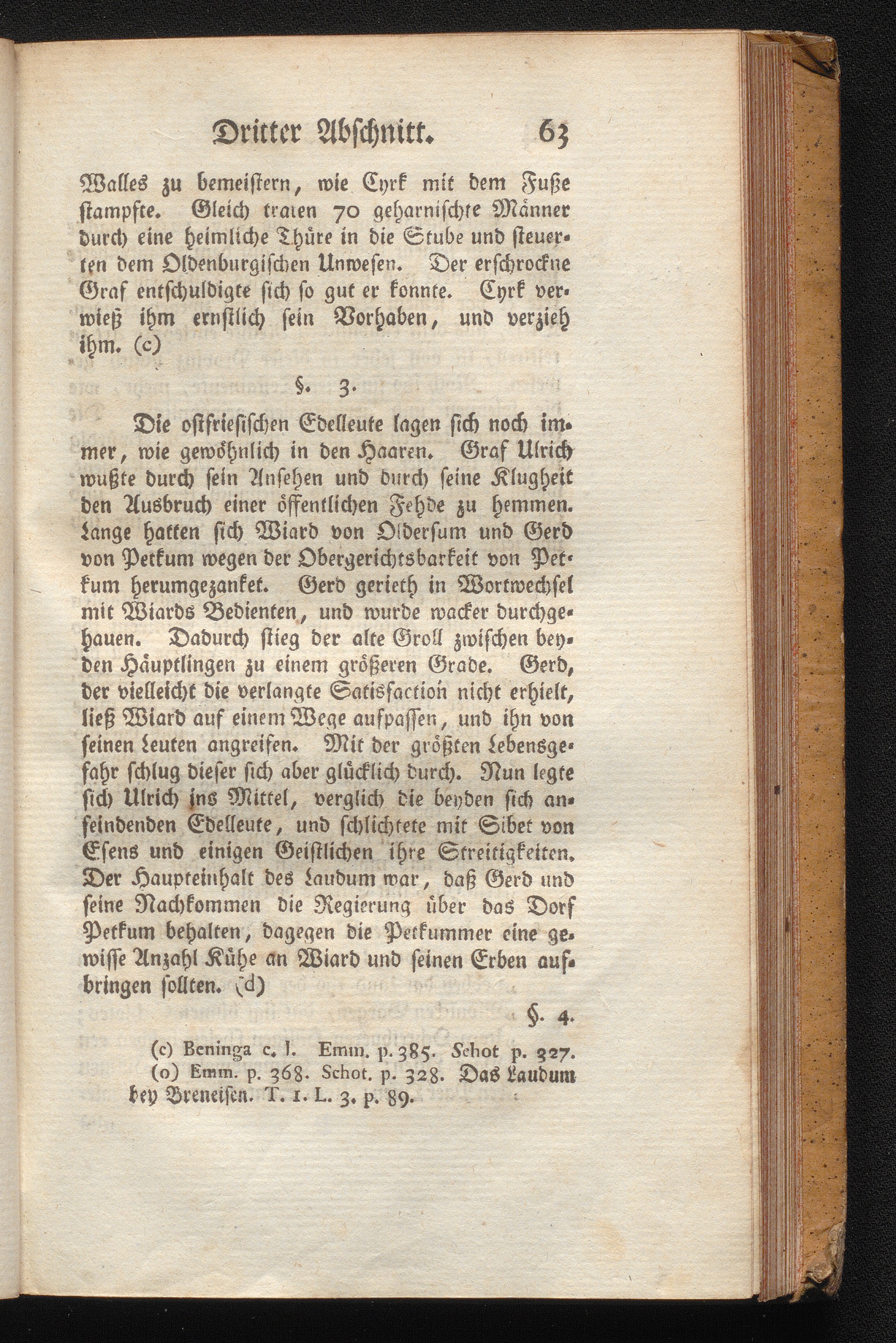 Dritter Abschnitt. 63

Walles zu bemeistern, wie Cyrk mit dem Fuße stampfte. Gleich traten 70 geharnischte Männer durch eine heimliche Thüre in die Stube und steuerten dem Oldenburgischen Unwesen. Der erschrockne Graf entschuldigte sich so gut er konnte. Cyrk verwieß ihm ernstlich sein Vorhaben, und verzieh ihm. (c)

§. 3.

Die ostfriesischen Edelleute lagen sich noch immer, wie gewöhnlich in den Haaren. Graf Ulrich wußte durch sein Ansehen und durch seine Klugheit den Ausbruch einer öffentlichen Fehde zu hemmen. Lange hatten sich Wiard von Oldersum und Gerd von Petkum wegen der Obergerichtsbarkeit von Petkum herumgezanket. Gerd gerieth in Wortwechsel mit Wiards Bedienten, und wurde wacker durchgehauen. Dadurch stieg der alte Groll zwischen beyden Häuptlingen zu einem größeren Grade. Gerd, der vielleicht die verlangte Satisfaction nicht erhielt, ließ Wiard auf einem Wege aufpassen, und ihn von seinen Leuten angreifen. Mit der größten Lebensgefahr schlug dieser sich aber glücklich durch. Nun legte sich Ulrich ins Mittel, verglich die beyden sich anfeindenden Edelleute, und schlichtete mit Sibet von Esens und einigen Geistlichen ihre Streitigkeiten. Der Haupteinhalt des Laudum war, daß Gerd und seine Nachkommen die Regierung über das Dorf Petkum behalten, dagegen die Petkummer eine gewisse Anzahl Kühe an Wiard und seinen Erben aufbringen sollten. (d)

§. 4.

(c) Beninga c. l. Emm. p. 385. Schot p. 327.
(o) Emm. p. 368. Schot. p. 328. Das Laudum bey Breneisen. T. 1. L. 3. p. 89.